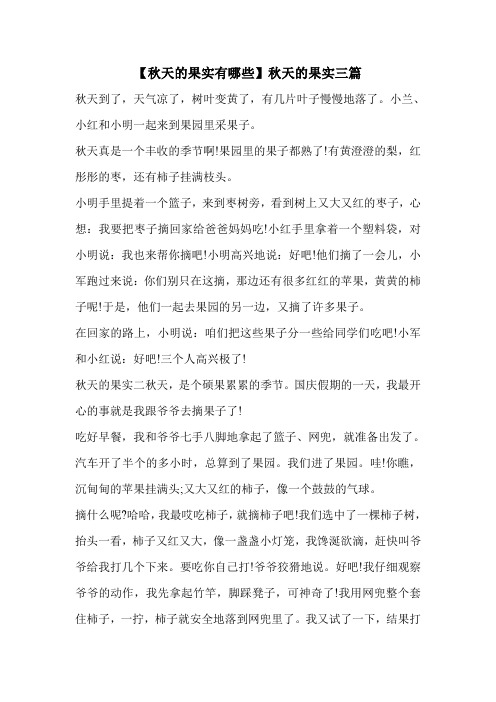 【秋天的果实有哪些】秋天的果实三篇

秋天到了，天气凉了，树叶变黄了，有几片叶子慢慢地落了。小兰、小红和小明一起来到果园里采果子。

秋天真是一个丰收的季节啊!果园里的果子都熟了!有黄澄澄的梨，红彤彤的枣，还有柿子挂满枝头。

小明手里提着一个篮子，来到枣树旁，看到树上又大又红的枣子，心想：我要把枣子摘回家给爸爸妈妈吃!小红手里拿着一个塑料袋，对小明说：我也来帮你摘吧!小明高兴地说：好吧!他们摘了一会儿，小军跑过来说：你们别只在这摘，那边还有很多红红的苹果，黄黄的柿子呢!于是，他们一起去果园的另一边，又摘了许多果子。

在回家的路上，小明说：咱们把这些果子分一些给同学们吃吧!小军和小红说：好吧!三个人高兴极了!

秋天的果实二秋天，是个硕果累累的季节。国庆假期的一天，我最开心的事就是我跟爷爷去摘果子了!

吃好早餐，我和爷爷七手八脚地拿起了篮子、网兜，就准备出发了。汽车开了半个的多小时，总算到了果园。我们进了果园。哇!你瞧，沉甸甸的苹果挂满头;又大又红的柿子，像一个鼓鼓的气球。

摘什么呢?哈哈，我最哎吃柿子，就摘柿子吧!我们选中了一棵柿子树，抬头一看，柿子又红又大，像一盏盏小灯笼，我馋涎欲滴，赶快叫爷爷给我打几个下来。要吃你自己打!爷爷狡猾地说。好吧!我仔细观察爷爷的动作，我先拿起竹竿，脚踩凳子，可神奇了!我用网兜整个套住柿子，一拧，柿子就安全地落到网兜里了。我又试了一下，结果打